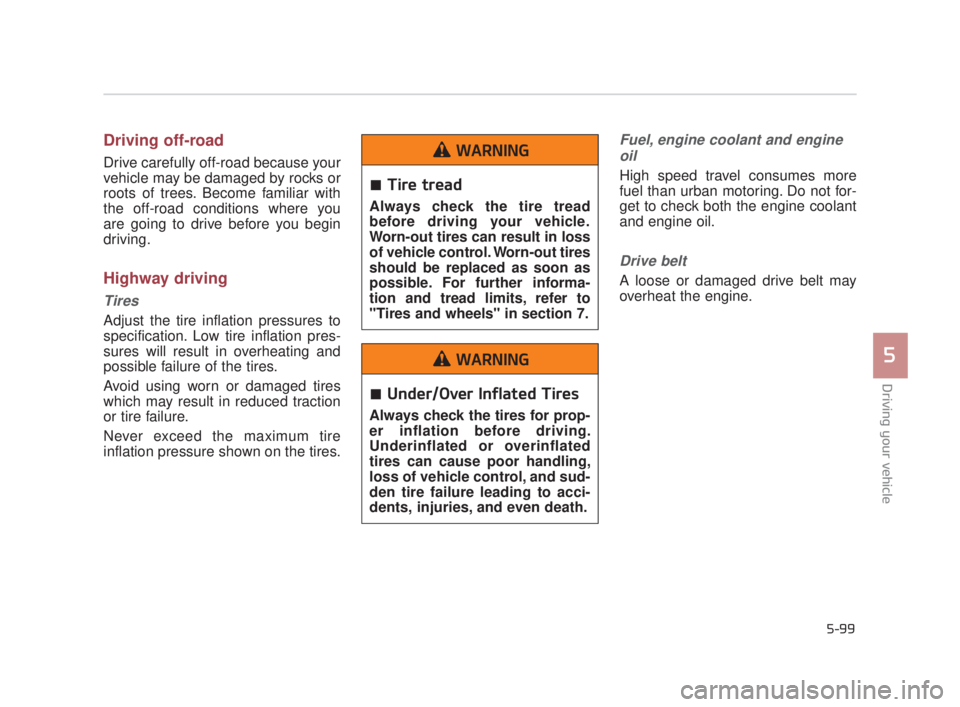 Driving off-road

Drive carefully off-road because your vehicle may be damaged by rocks or roots of trees. Become familiar with the off-road conditions where you are going to drive before you begin driving.

Highway driving

Tires

Adjust the tire inflation pressures to specification. Low tire inflation pressures will result in overheating and possible failure of the tires.

Avoid using worn or damaged tires which may result in reduced traction or tire failure.

Never exceed the maximum tire inflation pressure shown on the tires.

WARNING

■ Tire tread

Always check the tire tread before driving your vehicle. Worn-out tires can result in loss of vehicle control. Worn-out tires should be replaced as soon as possible. For further information and tread limits, refer to "Tires and wheels" in section 7.

WARNING

■ Under/Over Inflated Tires

Always check the tires for proper inflation before driving. Underinflated or overinflated tires can cause poor handling, loss of vehicle control, and sudden tire failure leading to accidents, injuries, and even death.

Fuel, engine coolant and engine oil

High speed travel consumes more fuel than urban motoring. Do not forget to check both the engine coolant and engine oil.

Drive belt

A loose or damaged drive belt may overheat the engine.

5

Driving your vehicle

5-99

carmanualsonline.info